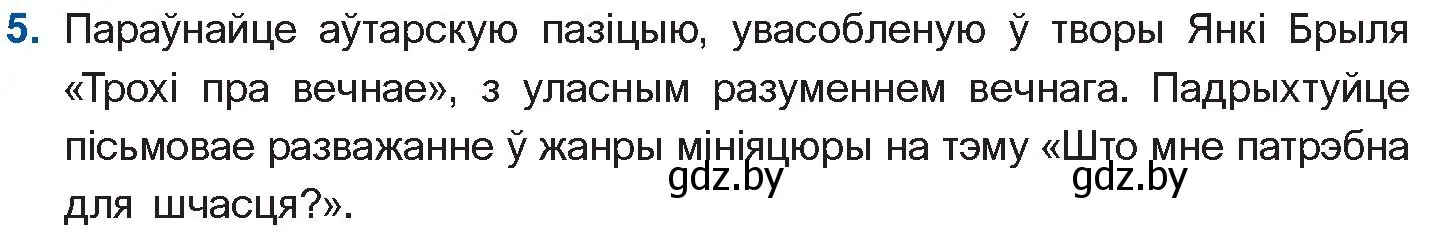 5. Параўнайце аўтарскую пазіцыю, увасобленую ў творы Янкі Брыля «Трохі пра вечнае», з уласным разуменнем вечнага. Падрыхтуйце пісьмовае разважанне ў жанры мініяцюры на тэму «Што мне патрэбна для шчасця?».

gdz.by gdz.by